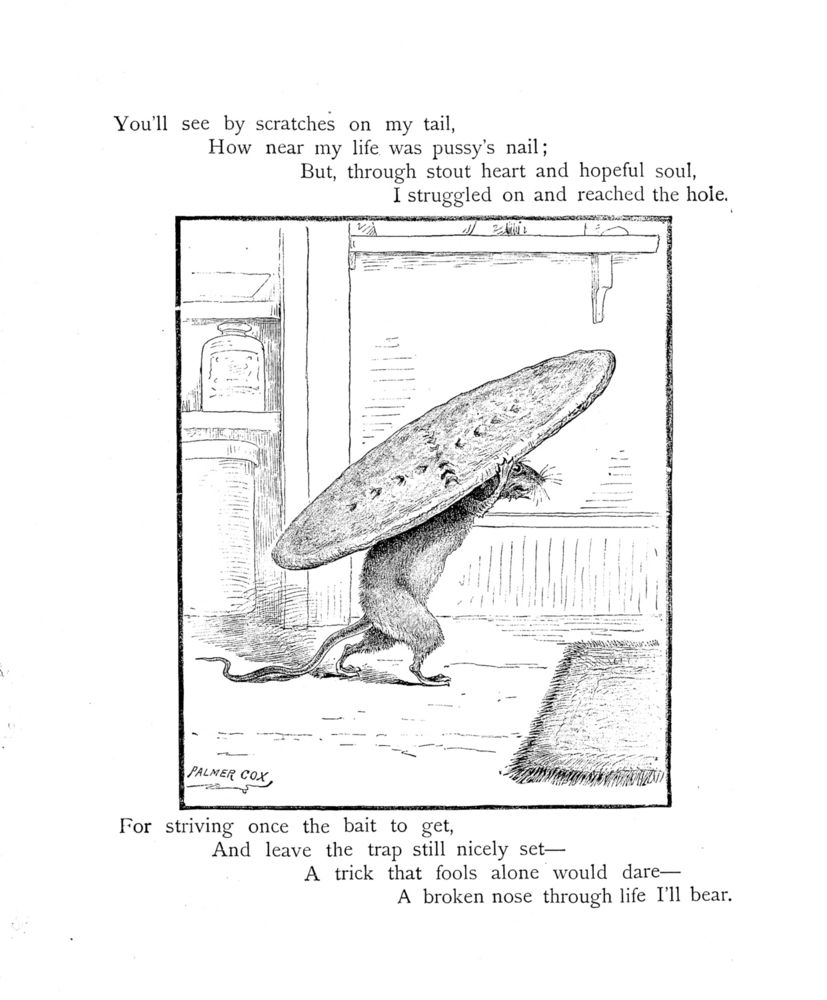 You'll see by scratches on my tail,
How near my life was pussy's nail;
But, through stout heart and hopeful soul,
I struggled on and reached the hole.

PALMER COX

For striving once the bait to get,
And leave the trap still nicely set—
A trick that fools alone would dare—
A broken nose through life I'll bear.